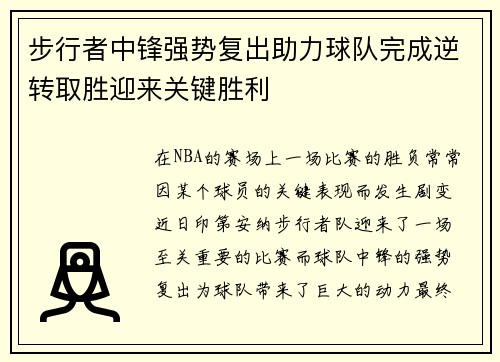 步行者中锋强势复出助力球队完成逆转取胜迎来关键胜利

在NBA的赛场上一场比赛的胜负常常因某个球员的关键表现而发生剧变近日印第安纳步行者队迎来了一场至关重要的比赛而球队中锋的强势复出为球队带来了巨大的动力最终